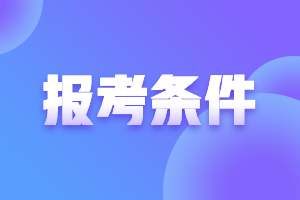 报考条件